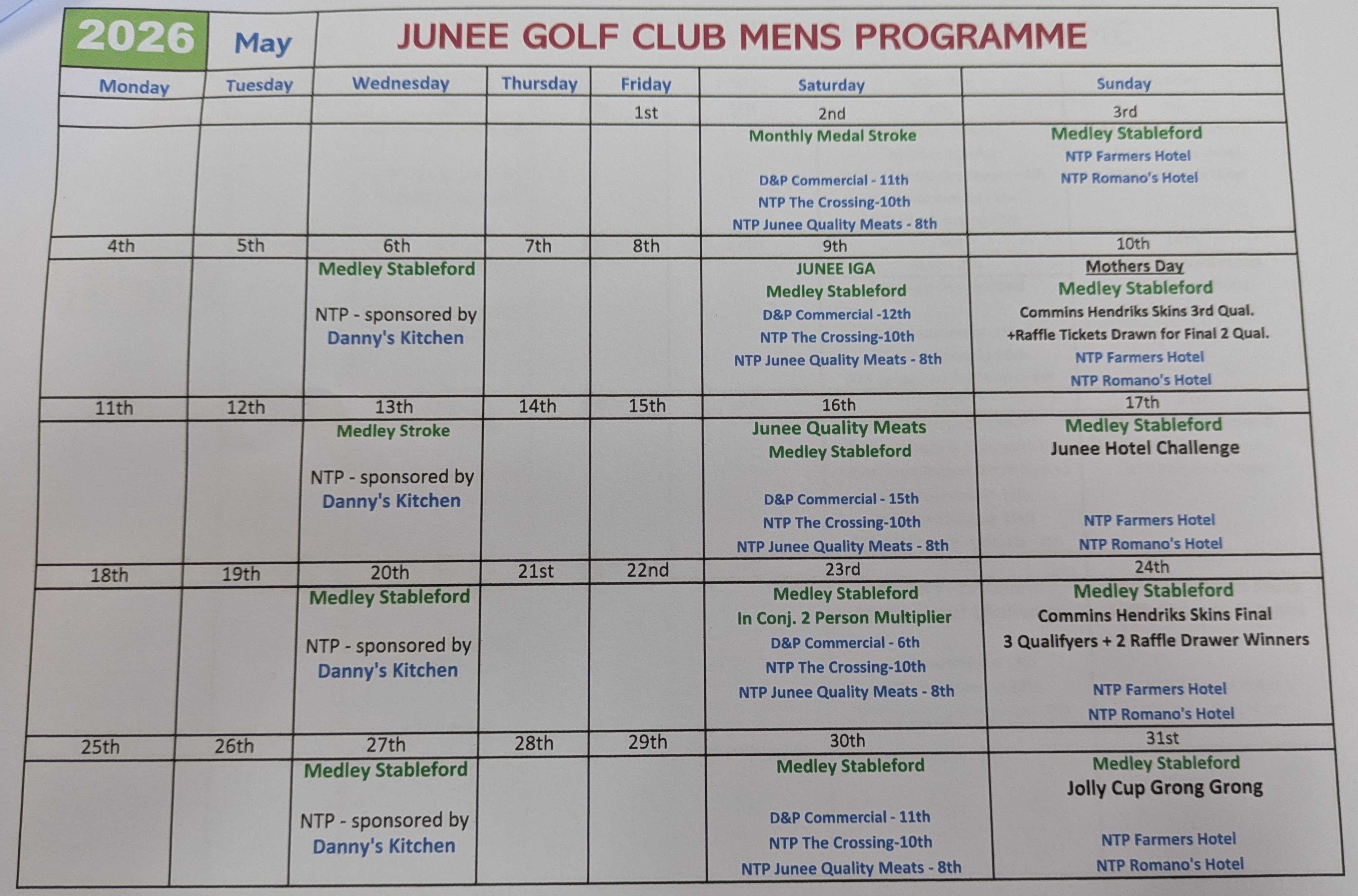 2026 May JUNEE GOLF CLUB MENS PROGRAMME

| Monday | Tuesday | Wednesday | Thursday | Friday | Saturday | Sunday |
|---|---|---|---|---|---|---|
| | | | | 1st | 2nd | 3rd |
| | | | | | Monthly Medal Stroke D&P Commercial - 11th NTP The Crossing-10th NTP Junee Quality Meats - 8th | Medley Stableford NTP Farmers Hotel NTP Romano's Hotel |
| 4th | 5th | 6th | 7th | 8th | 9th | 10th |
| | | Medley Stableford NTP - sponsored by Danny's Kitchen | | | JUNEE IGA Medley Stableford D&P Commercial -12th NTP The Crossing-10th NTP Junee Quality Meats - 8th | Mothers Day Medley Stableford Commins Hendriks Skins 3rd Qual. +Raffle Tickets Drawn for Final 2 Qual. NTP Farmers Hotel NTP Romano's Hotel |
| 11th | 12th | 13th | 14th | 15th | 16th | 17th |
| | | Medley Stroke NTP - sponsored by Danny's Kitchen | | | Junee Quality Meats Medley Stableford D&P Commercial - 15th NTP The Crossing-10th NTP Junee Quality Meats - 8th | Medley Stableford Junee Hotel Challenge NTP Farmers Hotel NTP Romano's Hotel |
| 18th | 19th | 20th | 21st | 22nd | 23rd | 24th |
| | | Medley Stableford NTP - sponsored by Danny's Kitchen | | | Medley Stableford In Conj. 2 Person Multiplier D&P Commercial - 6th NTP The Crossing-10th NTP Junee Quality Meats - 8th | Medley Stableford Commins Hendriks Skins Final 3 Qualifyers + 2 Raffle Drawer Winners NTP Farmers Hotel NTP Romano's Hotel |
| 25th | 26th | 27th | 28th | 29th | 30th | 31st |
| | | Medley Stableford NTP - sponsored by Danny's Kitchen | | | Medley Stableford D&P Commercial - 11th NTP The Crossing-10th NTP Junee Quality Meats - 8th | Medley Stableford Jolly Cup Grong Grong NTP Farmers Hotel NTP Romano's Hotel |